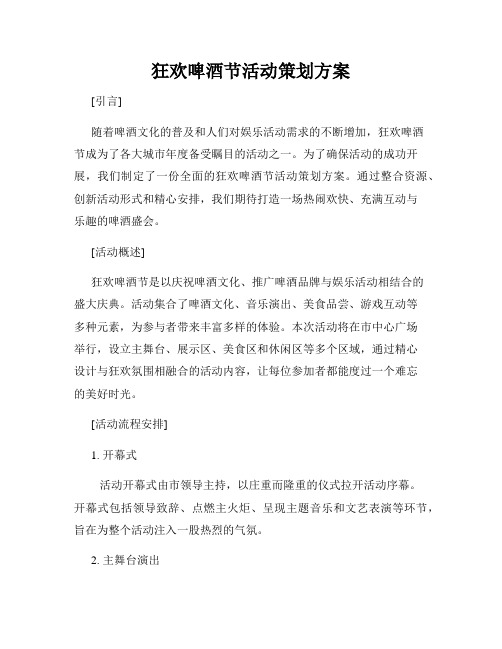 狂欢啤酒节活动策划方案

[引言]

随着啤酒文化的普及和人们对娱乐活动需求的不断增加，狂欢啤酒节成为了各大城市年度备受瞩目的活动之一。为了确保活动的成功开展，我们制定了一份全面的狂欢啤酒节活动策划方案。通过整合资源、创新活动形式和精心安排，我们期待打造一场热闹欢快、充满互动与乐趣的啤酒盛会。

[活动概述]

狂欢啤酒节是以庆祝啤酒文化、推广啤酒品牌与娱乐活动相结合的盛大庆典。活动集合了啤酒文化、音乐演出、美食品尝、游戏互动等多种元素，为参与者带来丰富多样的体验。本次活动将在市中心广场举行，设立主舞台、展示区、美食区和休闲区等多个区域，通过精心设计与狂欢氛围相融合的活动内容，让每位参加者都能度过一个难忘的美好时光。

[活动流程安排]

1. 开幕式

活动开幕式由市领导主持，以庄重而隆重的仪式拉开活动序幕。开幕式包括领导致辞、点燃主火炬、呈现主题音乐和文艺表演等环节，旨在为整个活动注入一股热烈的气氛。

2. 主舞台演出